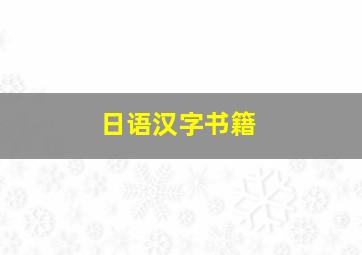 日语汉字书籍